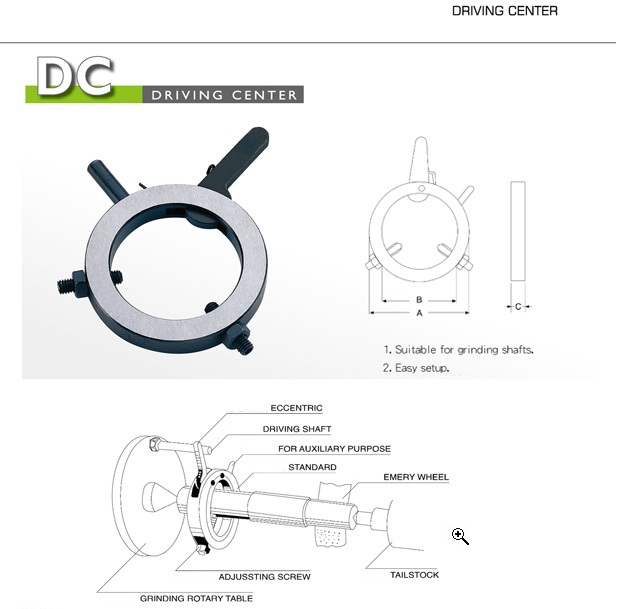 DRIVING CENTER

DC
DRIVING CENTER

B
A
C

1. Suitable for grinding shafts.
2. Easy setup.

ECCENTRIC
DRIVING SHAFT
FOR AUXILIARY PURPOSE
STANDARD
EMERY WHEEL
ADJUSSTING SCREW
TAILSTOCK
GRINDING ROTARY TABLE